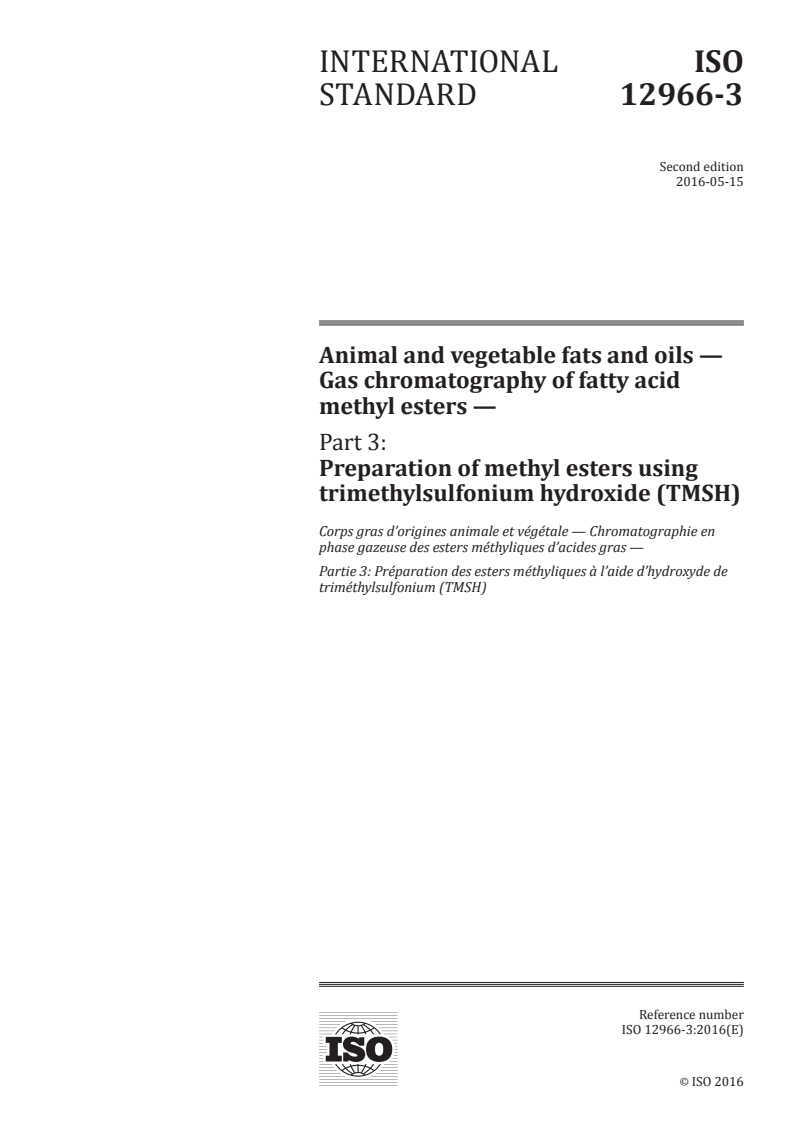 INTERNATIONAL STANDARD

ISO 12966-3

Second edition
2016-05-15

Animal and vegetable fats and oils — Gas chromatography of fatty acid methyl esters —

Part 3:
Preparation of methyl esters using trimethylsulfonium hydroxide (TMSH)

Corps gras d'origines animale et végétale — Chromatographie en phase gazeuse des esters méthyliques d'acides gras —

Partie 3: Préparation des esters méthyliques à l'aide d'hydroxyde de triméthylsulfonium (TMSH)

ISO

Reference number
ISO 12966-3:2016(E)

© ISO 2016